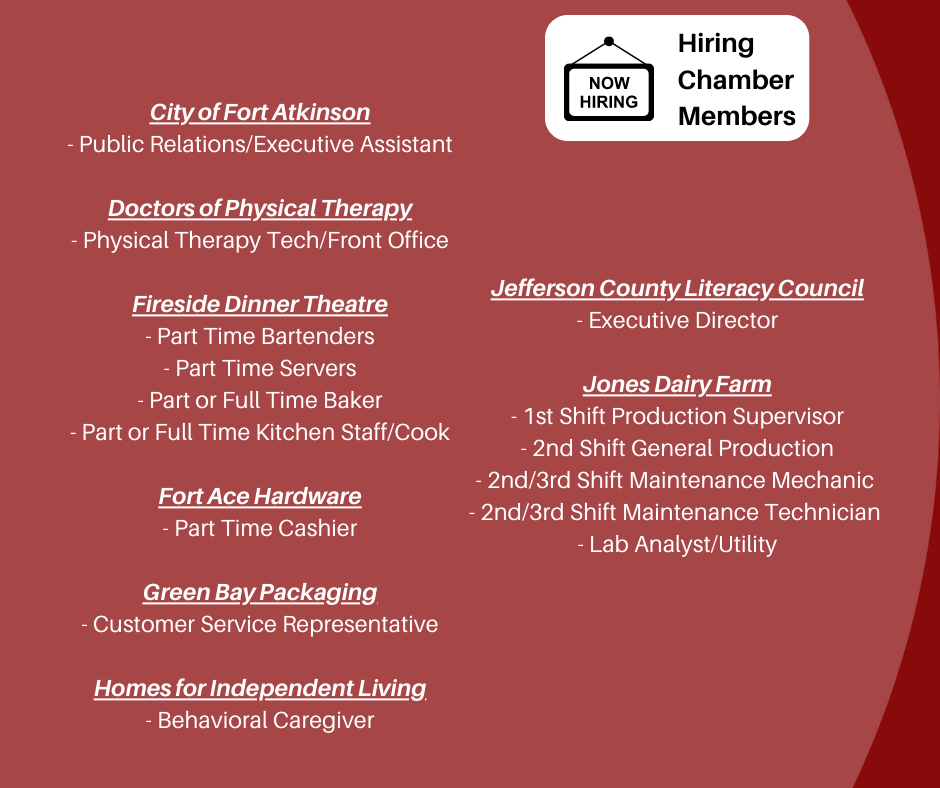 NOW HIRING

Hiring
Chamber
Members

City of Fort Atkinson
- Public Relations/Executive Assistant

Doctors of Physical Therapy
- Physical Therapy Tech/Front Office

Fireside Dinner Theatre
- Part Time Bartenders
- Part Time Servers
- Part or Full Time Baker
- Part or Full Time Kitchen Staff/Cook

Fort Ace Hardware
- Part Time Cashier

Green Bay Packaging
- Customer Service Representative

Homes for Independent Living
- Behavioral Caregiver

Jefferson County Literacy Council
- Executive Director

Jones Dairy Farm
- 1st Shift Production Supervisor
- 2nd Shift General Production
- 2nd/3rd Shift Maintenance Mechanic
- 2nd/3rd Shift Maintenance Technician
- Lab Analyst/Utility